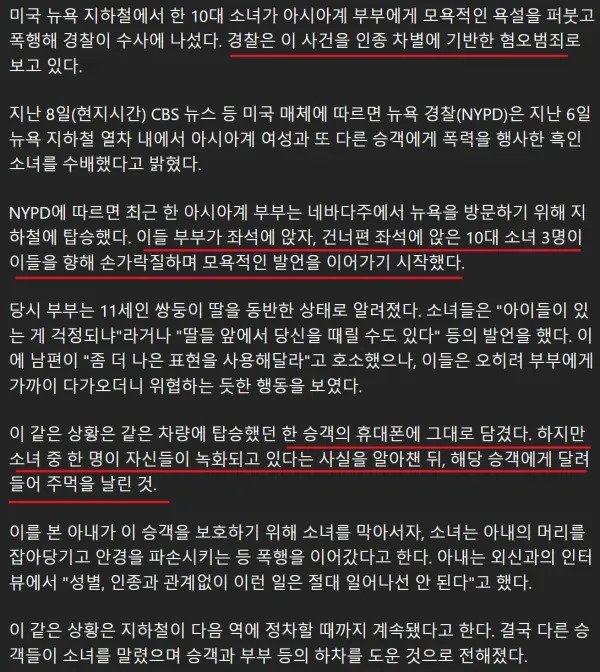 미국 뉴욕 지하철에서 한 10대 소녀가 아시아계 부부에게 모욕적인 욕설을 퍼붓고 폭행해 경찰이 수사에 나섰다. 경찰은 이 사건을 인종 차별에 기반한 혐오범죄로 보고 있다.

지난 8일(현지시간) CBS 뉴스 등 미국 매체에 따르면 뉴욕 경찰(NYPD)은 지난 6일 뉴욕 지하철 열차 내에서 아시아계 여성과 또 다른 승객에게 폭력을 행사한 흑인 소녀를 수배했다고 밝혔다.

NYPD에 따르면 최근 한 아시아계 부부는 네바다주에서 뉴욕을 방문하기 위해 지하철에 탑승했다. 이들 부부가 좌석에 앉자, 건너편 좌석에 앉은 10대 소녀 3명이 이들을 향해 손가락질하며 모욕적인 발언을 이어가기 시작했다.

당시 부부는 11세인 쌍둥이 딸을 동반한 상태로 알려졌다. 소녀들은 "아이들이 있는 게 걱정되나"라거나 "딸들 앞에서 당신을 때릴 수도 있다" 등의 발언을 했다. 이에 남편이 "좀 더 나은 표현을 사용해달라"고 호소했으나, 이들은 오히려 부부에게 가까이 다가오더니 위협하는 듯한 행동을 보였다.

이 같은 상황은 같은 차량에 탑승했던 한 승객의 휴대폰에 그대로 담겼다. 하지만 소녀 중 한 명이 자신들이 녹화되고 있다는 사실을 알아챈 뒤, 해당 승객에게 달려들어 주먹을 날린 것.

이를 본 아내가 이 승객을 보호하기 위해 소녀를 막아서자, 소녀는 아내의 머리를 잡아당기고 안경을 파손시키는 등 폭행을 이어갔다고 한다. 아내는 외신과의 인터뷰에서 "성별, 인종과 관계없이 이런 일은 절대 일어나선 안 된다"고 했다.

이 같은 상황은 지하철이 다음 역에 정차할 때까지 계속됐다고 한다. 결국 다른 승객들이 소녀를 말렸으며 승객과 부부 등의 하차를 도운 것으로 전해졌다.